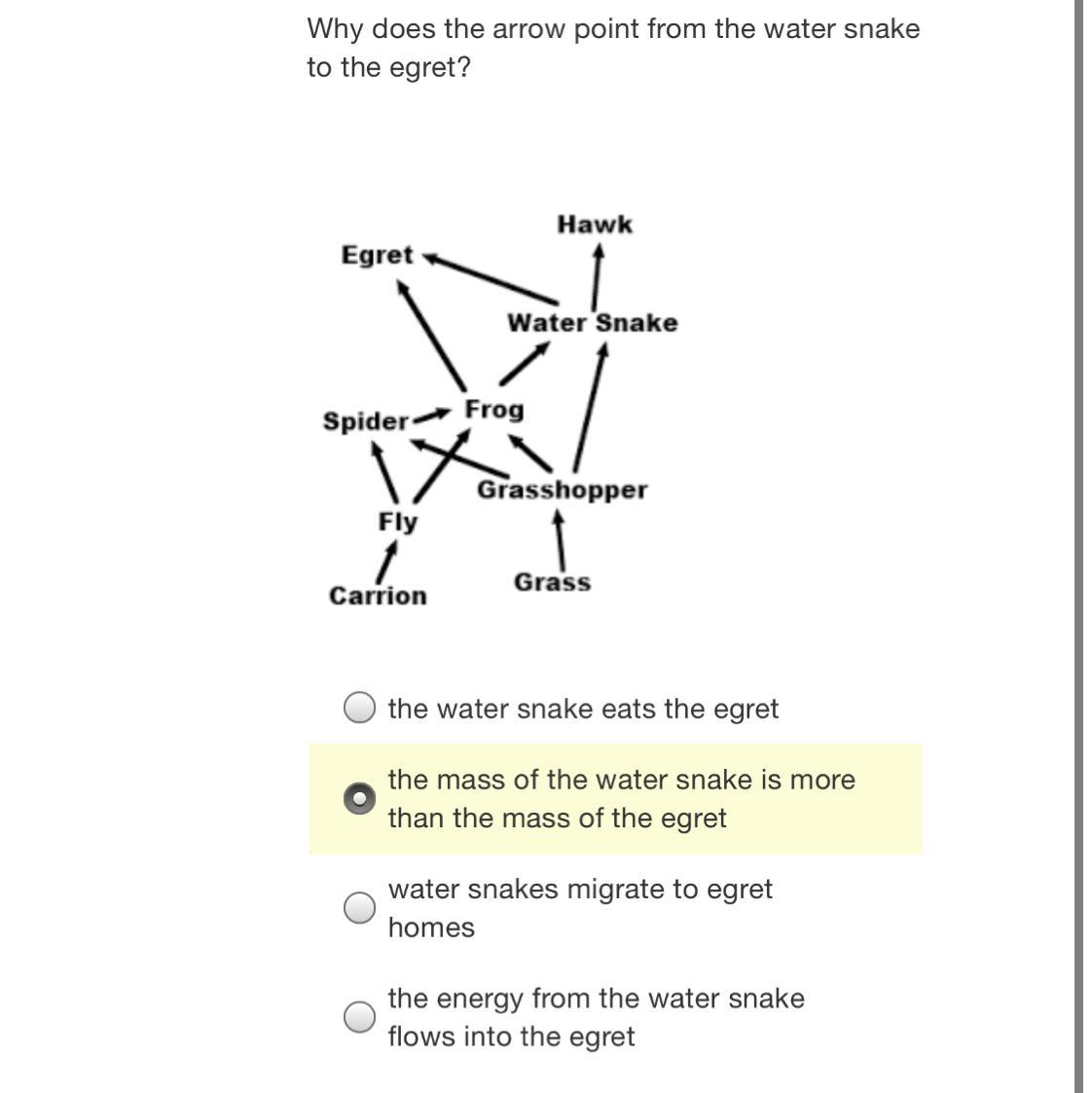 Why does the arrow point from the water snake to the egret?

Hawk
Egret
Water Snake
Spider
Frog
Grasshopper
Fly
Carrion
Grass

the water snake eats the egret

the mass of the water snake is more than the mass of the egret

water snakes migrate to egret homes

the energy from the water snake flows into the egret